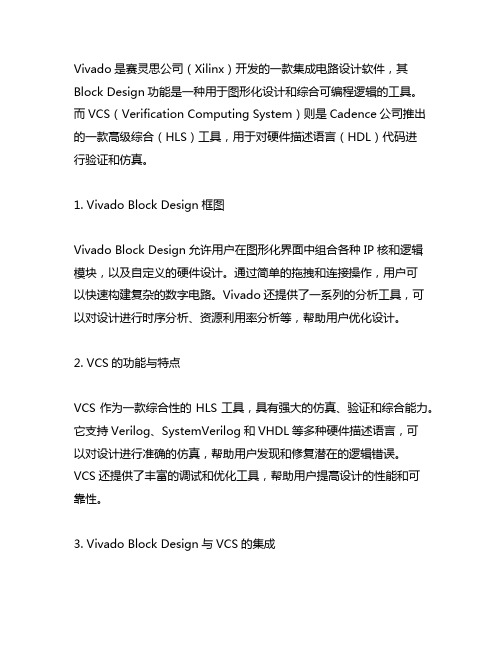 Vivado 是赛灵思公司（Xilinx）开发的一款集成电路设计软件，其 Block Design 功能是一种用于图形化设计和综合可编程逻辑的工具。而 VCS（Verification Computing System）则是 Cadence 公司推出的一款高级综合（HLS）工具，用于对硬件描述语言（HDL）代码进行验证和仿真。

1. Vivado Block Design 框图

Vivado Block Design 允许用户在图形化界面中组合各种 IP 核和逻辑模块，以及自定义的硬件设计。通过简单的拖拽和连接操作，用户可以快速构建复杂的数字电路。Vivado 还提供了一系列的分析工具，可以对设计进行时序分析、资源利用率分析等，帮助用户优化设计。

2. VCS 的功能与特点

VCS 作为一款综合性的 HLS 工具，具有强大的仿真、验证和综合能力。它支持 Verilog、SystemVerilog 和 VHDL 等多种硬件描述语言，可以对设计进行准确的仿真，帮助用户发现和修复潜在的逻辑错误。VCS 还提供了丰富的调试和优化工具，帮助用户提高设计的性能和可靠性。

3. Vivado Block Design 与 VCS 的集成